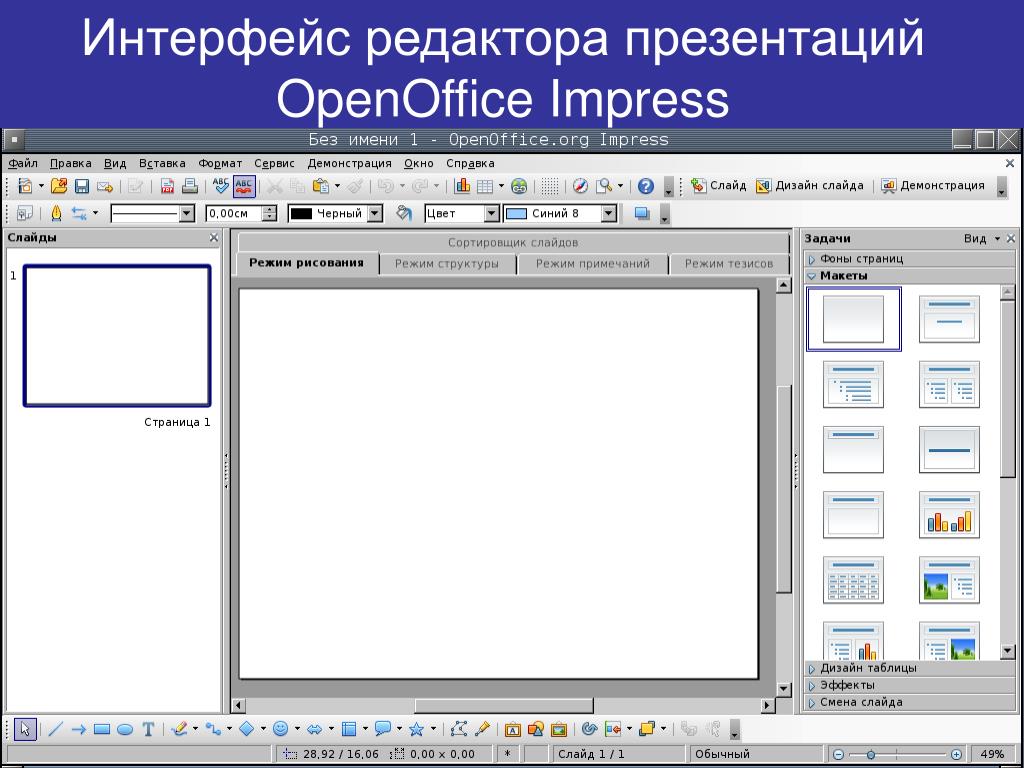 Интерфейс редактора презентаций OpenOffice Impress

Без имени 1 - OpenOffice.org Impress

Файл Правка Вид Вставка Формат Сервис Демонстрация Окно Справка

Слайд Дизайн слайда Демонстрация

0,00см Черный Цвет Синий 8

Слайды

1

Страница 1

Сортировщик слайдов

Режим рисования Режим структуры Режим примечаний Режим тезисов

Задачи Вид

Фоны страниц

Макеты

Дизайн таблицы

Эффекты

Смена слайда

28,92 / 16,06 0,00 x 0,00 * Слайд 1 / 1 Обычный 49%